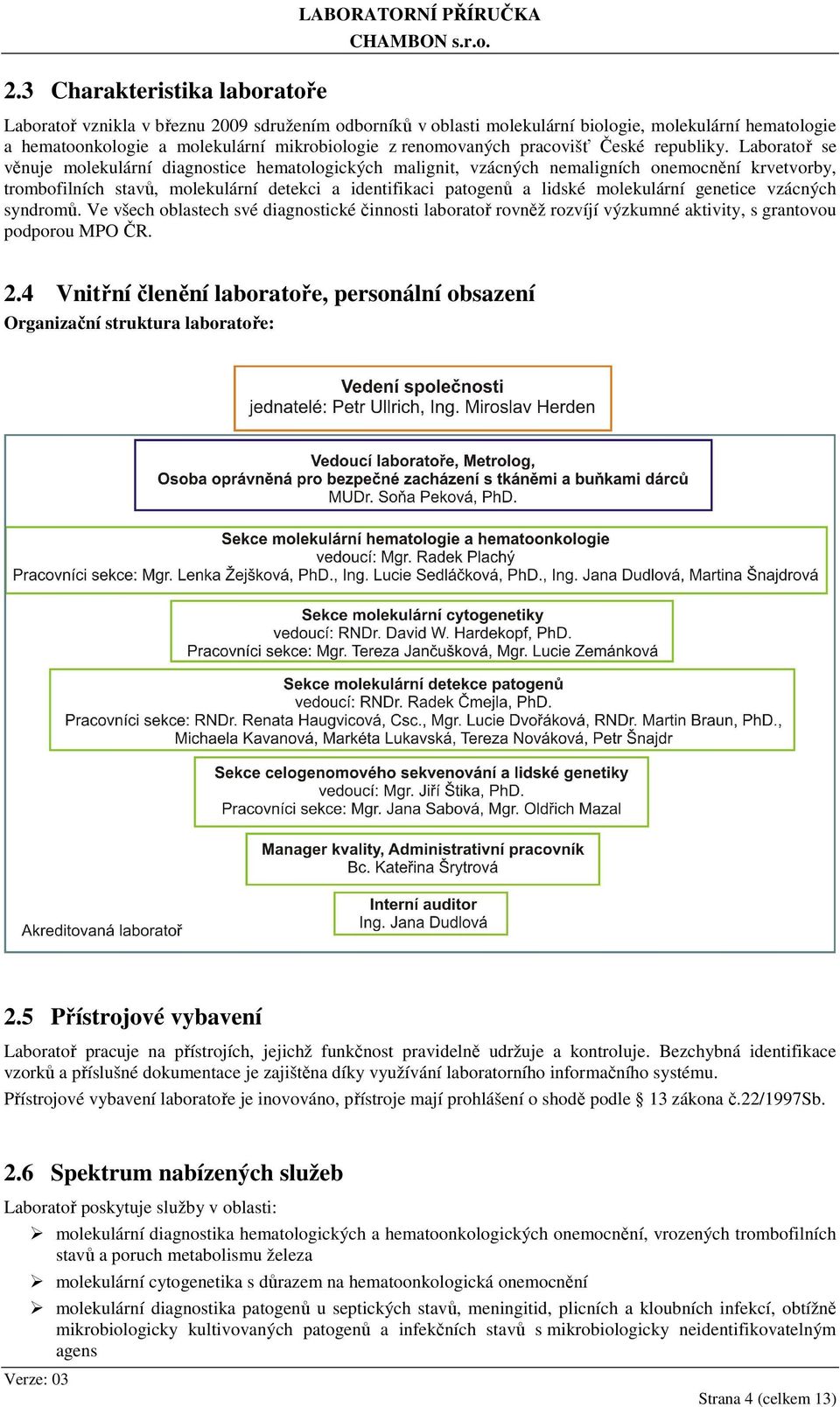 LABORATORNÍ PŘÍRUČKA
CHAMBON s.r.o.

2.3 Charakteristika laboratoře

Laboratoř vznikla v březnu 2009 sdružením odborníků v oblasti molekulární biologie, molekulární hematologie a hematoonkologie a molekulární mikrobiologie z renomovaných pracovišť České republiky. Laboratoř se věnuje molekulární diagnostice hematologických malignit, vzácných nemaligních onemocnění krvetvorby, trombofilních stavů, molekulární detekci a identifikaci patogenů a lidské molekulární genetice vzácných syndromů. Ve všech oblastech své diagnostické činnosti laboratoř rovněž rozvíjí výzkumné aktivity, s grantovou podporou MPO ČR.

2.4 Vnitřní členění laboratoře, personální obsazení

Organizační struktura laboratoře:

Vedení společnosti
jednatelé: Petr Ullrich, Ing. Miroslav Herden

Vedoucí laboratoře, Metrolog,
Osoba oprávněná pro bezpečné zacházení s tkáněmi a buňkami dárců
MUDr. Soňa Peková, PhD.

Sekce molekulární hematologie a hematoonkologie
vedoucí: Mgr. Radek Plachý
Pracovníci sekce: Mgr. Lenka Žejšková, PhD., Ing. Lucie Sedláčková, PhD., Ing. Jana Dudlová, Martina Šnajdrová

Sekce molekulární cytogenetiky
vedoucí: RNDr. David W. Hardekopf, PhD.
Pracovníci sekce: Mgr. Tereza Jančušková, Mgr. Lucie Zemánková

Sekce molekulární detekce patogenů
vedoucí: RNDr. Radek Čmejla, PhD.
Pracovníci sekce: RNDr. Renata Haugvicová, Csc., Mgr. Lucie Dvořáková, RNDr. Martin Braun, PhD., Michaela Kavanová, Markéta Lukavská, Tereza Nováková, Petr Šnajdr

Sekce celogenomového sekvenování a lidské genetiky
vedoucí: Mgr. Jiří Štika, PhD.
Pracovníci sekce: Mgr. Jana Sabová, Mgr. Oldřich Mazal

Manager kvality, Administrativní pracovník
Bc. Kateřina Šrytrová

Interní auditor
Ing. Jana Dudlová

Akreditovaná laboratoř

2.5 Přístrojové vybavení

Laboratoř pracuje na přístrojích, jejichž funkčnost pravidelně udržuje a kontroluje. Bezchybná identifikace vzorků a příslušné dokumentace je zajištěna díky využívání laboratorního informačního systému.

Přístrojové vybavení laboratoře je inovováno, přístroje mají prohlášení o shodě podle § 13 zákona č.22/1997Sb.

2.6 Spektrum nabízených služeb

Laboratoř poskytuje služby v oblasti:

➢ molekulární diagnostika hematologických a hematoonkologických onemocnění, vrozených trombofilních stavů a poruch metabolismu železa
➢ molekulární cytogenetika s důrazem na hematoonkologická onemocnění
➢ molekulární diagnostika patogenů u septických stavů, meningitid, plicních a kloubních infekcí, obtížně mikrobiologicky kultivovaných patogenů a infekčních stavů s mikrobiologicky neidentifikovatelným agens

Verze: 03
Strana 4 (celkem 13)